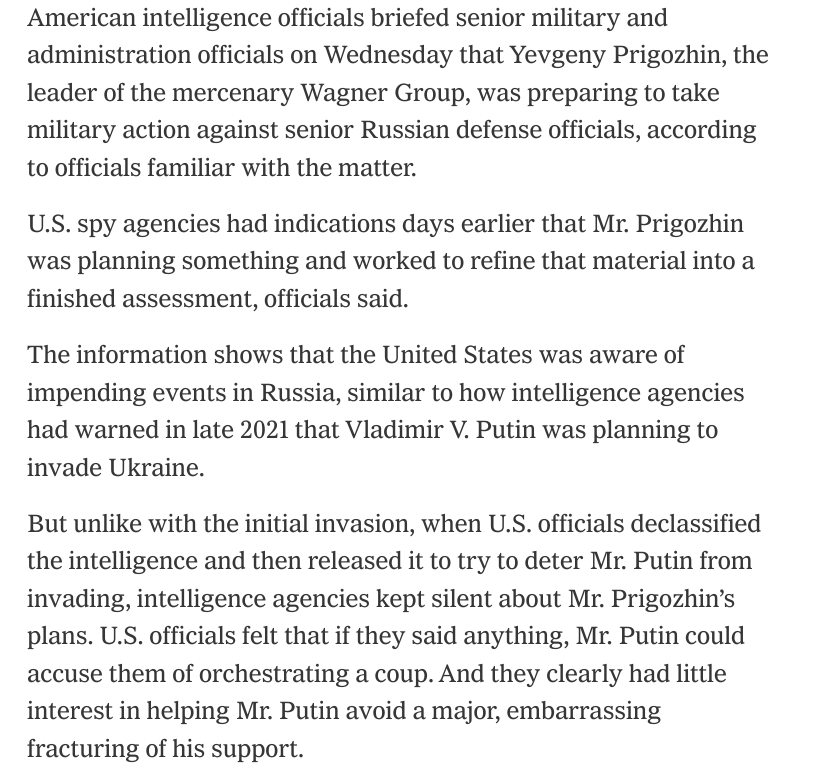 American intelligence officials briefed senior military and administration officials on Wednesday that Yevgeny Prigozhin, the leader of the mercenary Wagner Group, was preparing to take military action against senior Russian defense officials, according to officials familiar with the matter.

U.S. spy agencies had indications days earlier that Mr. Prigozhin was planning something and worked to refine that material into a finished assessment, officials said.

The information shows that the United States was aware of impending events in Russia, similar to how intelligence agencies had warned in late 2021 that Vladimir V. Putin was planning to invade Ukraine.

But unlike with the initial invasion, when U.S. officials declassified the intelligence and then released it to try to deter Mr. Putin from invading, intelligence agencies kept silent about Mr. Prigozhin's plans. U.S. officials felt that if they said anything, Mr. Putin could accuse them of orchestrating a coup. And they clearly had little interest in helping Mr. Putin avoid a major, embarrassing fracturing of his support.